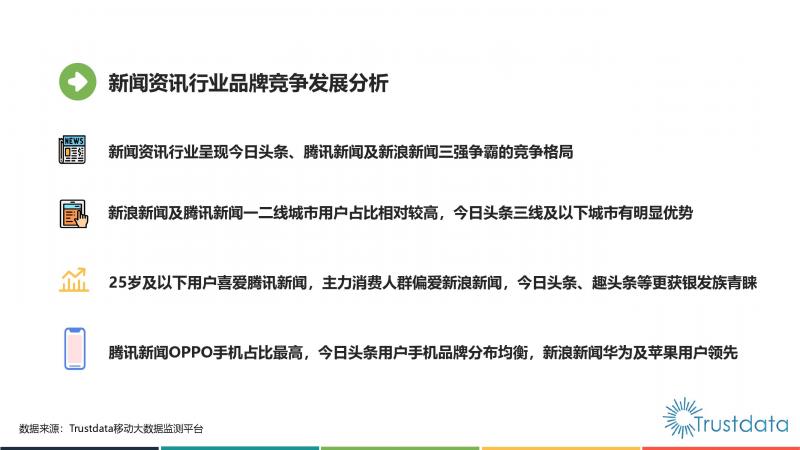 新闻资讯行业品牌竞争发展分析

NEWS

新闻资讯行业呈现今日头条、腾讯新闻及新浪新闻三强争霸的竞争格局

新浪新闻及腾讯新闻一二线城市用户占比相对较高，今日头条三线及以下城市有明显优势

25岁及以下用户喜爱腾讯新闻，主力消费人群偏爱新浪新闻，今日头条、趣头条等更获银发族青睐

腾讯新闻OPPO手机占比最高，今日头条用户手机品牌分布均衡，新浪新闻华为及苹果用户领先

数据来源：Trustdata移动大数据监测平台

Trustdata